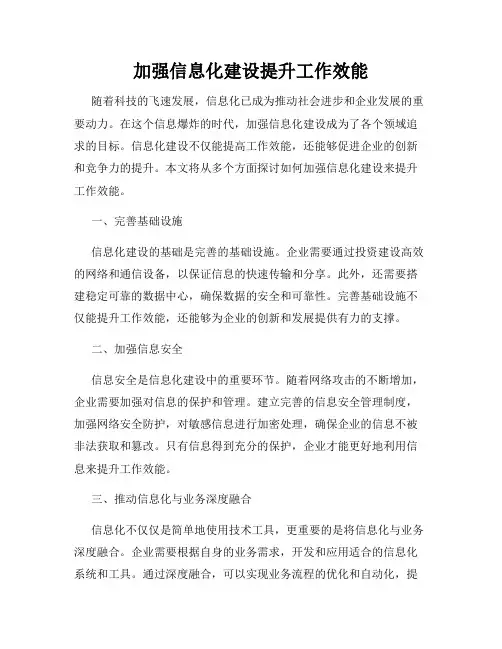 加强信息化建设提升工作效能

随着科技的飞速发展，信息化已成为推动社会进步和企业发展的重要动力。在这个信息爆炸的时代，加强信息化建设成为了各个领域追求的目标。信息化建设不仅能提高工作效能，还能够促进企业的创新和竞争力的提升。本文将从多个方面探讨如何加强信息化建设来提升工作效能。

一、完善基础设施

信息化建设的基础是完善的基础设施。企业需要通过投资建设高效的网络和通信设备，以保证信息的快速传输和分享。此外，还需要搭建稳定可靠的数据中心，确保数据的安全和可靠性。完善基础设施不仅能提升工作效能，还能够为企业的创新和发展提供有力的支撑。

二、加强信息安全

信息安全是信息化建设中的重要环节。随着网络攻击的不断增加，企业需要加强对信息的保护和管理。建立完善的信息安全管理制度，加强网络安全防护，对敏感信息进行加密处理，确保企业的信息不被非法获取和篡改。只有信息得到充分的保护，企业才能更好地利用信息来提升工作效能。

三、推动信息化与业务深度融合

信息化不仅仅是简单地使用技术工具，更重要的是将信息化与业务深度融合。企业需要根据自身的业务需求，开发和应用适合的信息化系统和工具。通过深度融合，可以实现业务流程的优化和自动化，提